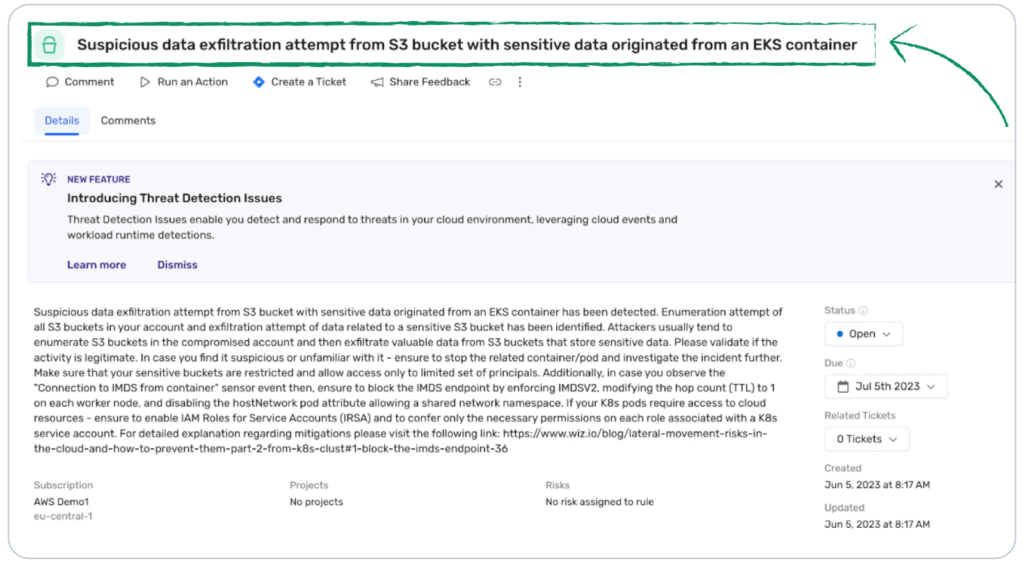 Suspicious data exfiltration attempt from S3 bucket with sensitive data originated from an EKS container

Comment Run an Action Create a Ticket Share Feedback

Details Comments

NEW FEATURE
Introducing Threat Detection Issues
Threat Detection Issues enable you detect and respond to threats in your cloud environment, leveraging cloud events and workload runtime detections.
Learn more Dismiss

Suspicious data exfiltration attempt from S3 bucket with sensitive data originated from an EKS container has been detected. Enumeration attempt of all S3 buckets in your account and exfiltration attempt of data related to a sensitive S3 bucket has been identified. Attackers usually tend to enumerate S3 buckets in the compromised account and then exfiltrate valuable data from S3 buckets that store sensitive data. Please validate if the activity is legitimate. In case you find it suspicious or unfamiliar with it - ensure to stop the related container/pod and investigate the incident further. Make sure that your sensitive buckets are restricted and allow access only to limited set of principals. Additionally, in case you observe the "Connection to IMDS from container" sensor event then, ensure to block the IMDS endpoint by enforcing IMDSV2, modifying the hop count (TTL) to 1 on each worker node, and disabling the hostNetwork pod attribute allowing a shared network namespace. If your K8s pods require access to cloud resources - ensure to enable IAM Roles for Service Accounts (IRSA) and to confer only the necessary permissions on each role associated with a K8s service account. For detailed explanation regarding mitigations please visit the following link: https://www.wiz.io/blog/lateral-movement-risks-in-the-cloud-and-how-to-prevent-them-part-2-from-k8s-clust#1-block-the-imds-endpoint-36

Subscription
AWS Demo1
eu-central-1

Projects
No projects

Risks
No risk assigned to rule

Status
Open

Due
Jul 5th 2023

Related Tickets
0 Tickets

Created
Jun 5, 2023 at 8:17 AM

Updated
Jun 5, 2023 at 8:17 AM